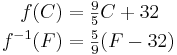 $f(C) = \frac{9}{5}C + 32$

$f^{-1}(F) = \frac{5}{9}(F - 32)$